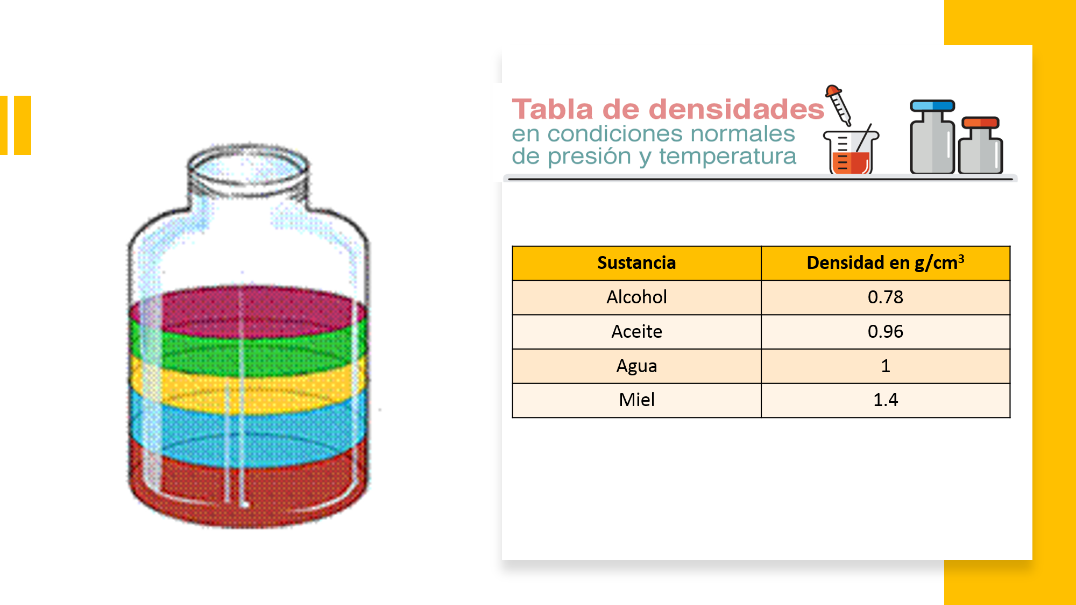 Tabla de densidades
en condiciones normales
de presión y temperatura

| Sustancia | Densidad en g/cm$^3$ |
|---|---|
| Alcohol | 0.78 |
| Aceite | 0.96 |
| Agua | 1 |
| Miel | 1.4 |